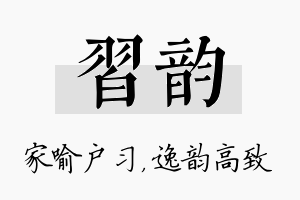 習韵

家喻户习，逸韵高致